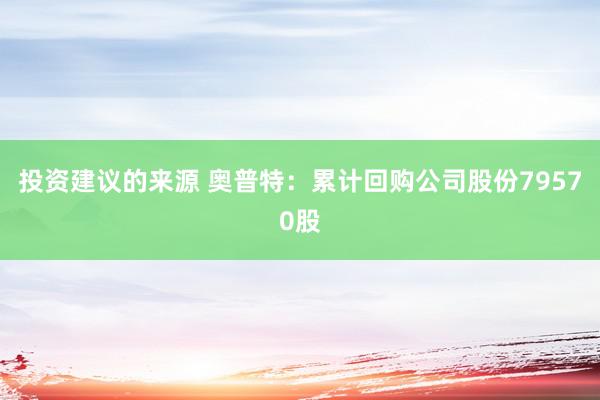 投资建议的来源 奥普特：累计回购公司股份79570股